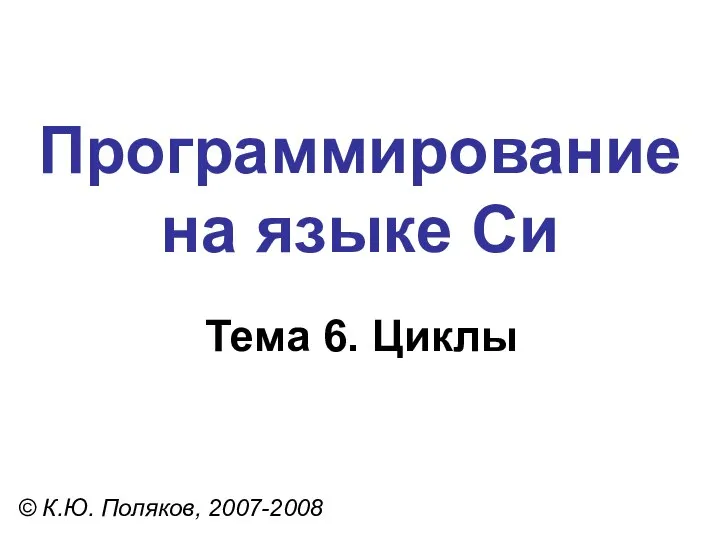 Программирование на языке Си

Тема 6. Циклы

© К.Ю. Поляков, 2007-2008